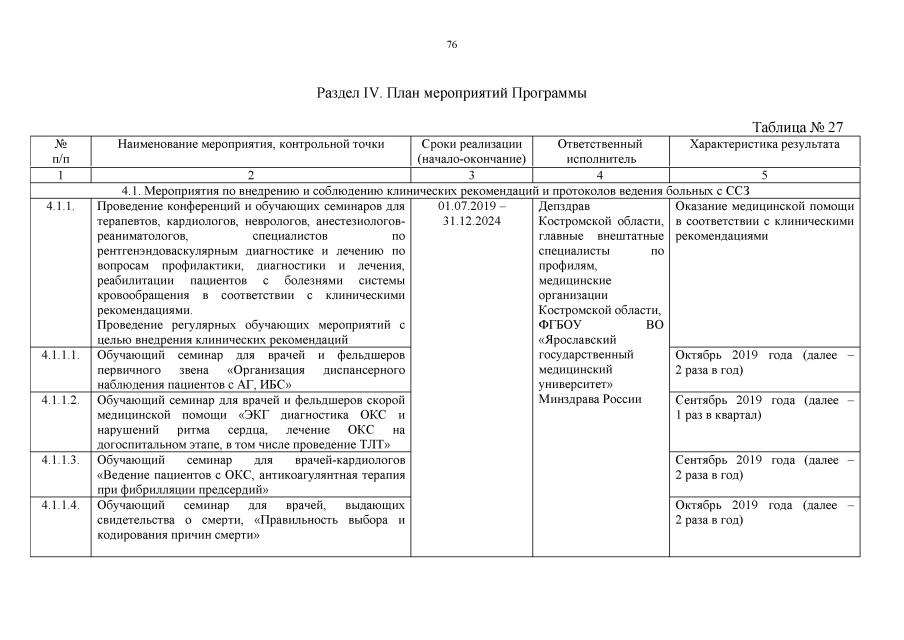 76

Раздел IV. План мероприятий Программы

Таблица № 27

| № п/п | Наименование мероприятия, контрольной точки | Сроки реализации (начало-окончание) | Ответственный исполнитель | Характеристика результата |
|---|---|---|---|---|
| 1 | 2 | 3 | 4 | 5 |
| 4.1. Мероприятия по внедрению и соблюдению клинических рекомендаций и протоколов ведения больных с ССЗ | | | | |
| 4.1.1. | Проведение конференций и обучающих семинаров для терапевтов, кардиологов, неврологов, анестезиологов-реаниматологов, специалистов по рентгенэндоваскулярным диагностике и лечению по вопросам профилактики, диагностики и лечения, реабилитации пациентов с болезнями системы кровообращения в соответствии с клиническими рекомендациями. Проведение регулярных обучающих мероприятий с целью внедрения клинических рекомендаций | 01.07.2019 – 31.12.2024 | Депздрав Костромской области, главные внештатные специалисты по профилям, медицинские организации Костромской области, ФГБОУ ВО «Ярославский государственный медицинский университет» Минздрава России | Оказание медицинской помощи в соответствии с клиническими рекомендациями |
| 4.1.1.1. | Обучающий семинар для врачей и фельдшеров первичного звена «Организация диспансерного наблюдения пациентов с АГ, ИБС» | | | Октябрь 2019 года (далее – 2 раза в год) |
| 4.1.1.2. | Обучающий семинар для врачей и фельдшеров скорой медицинской помощи «ЭКГ диагностика ОКС и нарушений ритма сердца, лечение ОКС на догоспитальном этапе, в том числе проведение ТЛТ» | | | Сентябрь 2019 года (далее – 1 раз в квартал) |
| 4.1.1.3. | Обучающий семинар для врачей-кардиологов «Ведение пациентов с ОКС, антикоагулянтная терапия при фибрилляции предсердий» | | | Сентябрь 2019 года (далее – 2 раза в год) |
| 4.1.1.4. | Обучающий семинар для врачей, выдающих свидетельства о смерти, «Правильность выбора и кодирования причин смерти» | | | Октябрь 2019 года (далее – 2 раза в год) |